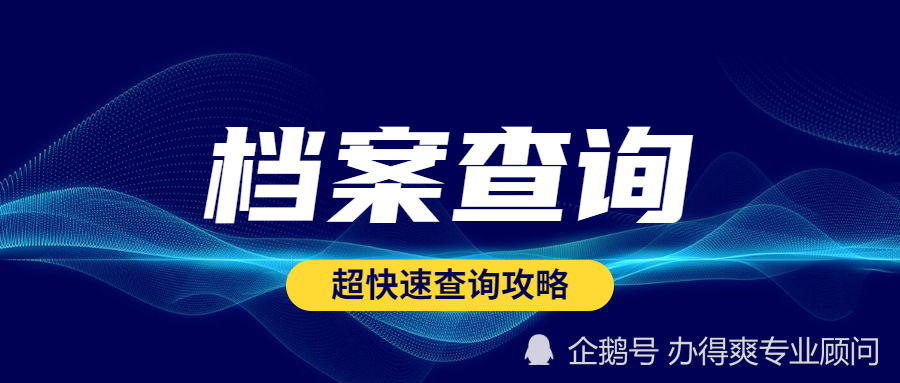 档案查询

超快速查询攻略

企鹅号 办得爽专业顾问